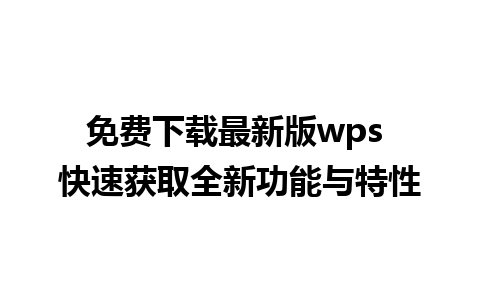 免费下载最新版wps
快速获取全新功能与特性